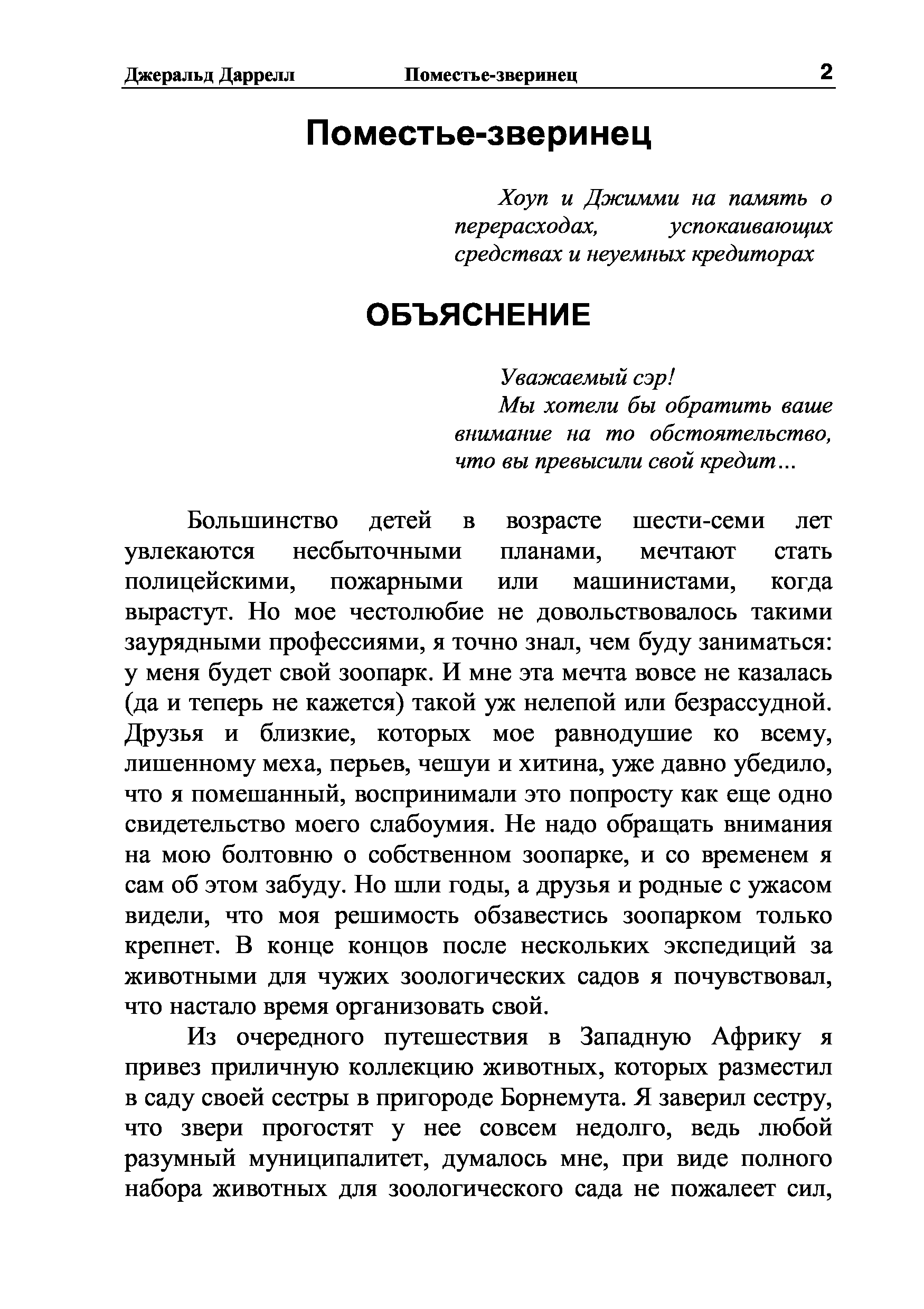 Джеральд Даррелл Поместье-зверинец 2

Поместье-зверинец

Хоуп и Джимми на память о перерасходах, успокаивающих средствах и неуемных кредиторах

ОБЪЯСНЕНИЕ

Уважаемый сэр!
Мы хотели бы обратить ваше внимание на то обстоятельство, что вы превысили свой кредит…

Большинство детей в возрасте шести-семи лет увлекаются несбыточными планами, мечтают стать полицейскими, пожарными или машинистами, когда вырастут. Но мое честолюбие не довольствовалось такими заурядными профессиями, я точно знал, чем буду заниматься: у меня будет свой зоопарк. И мне эта мечта вовсе не казалась (да и теперь не кажется) такой уж нелепой или безрассудной. Друзья и близкие, которых мое равнодушие ко всему, лишенному меха, перьев, чешуи и хитина, уже давно убедило, что я помешанный, воспринимали это попросту как еще одно свидетельство моего слабоумия. Не надо обращать внимания на мою болтовню о собственном зоопарке, и со временем я сам об этом забуду. Но шли годы, а друзья и родные с ужасом видели, что моя решимость обзавестись зоопарком только крепнет. В конце концов после нескольких экспедиций за животными для чужих зоологических садов я почувствовал, что настало время организовать свой.

Из очередного путешествия в Западную Африку я привез приличную коллекцию животных, которых разместил в саду своей сестры в пригороде Борнемута. Я заверил сестру, что звери прогостят у нее совсем недолго, ведь любой разумный муниципалитет, думалось мне, при виде полного набора животных для зоологического сада не пожалеет сил,